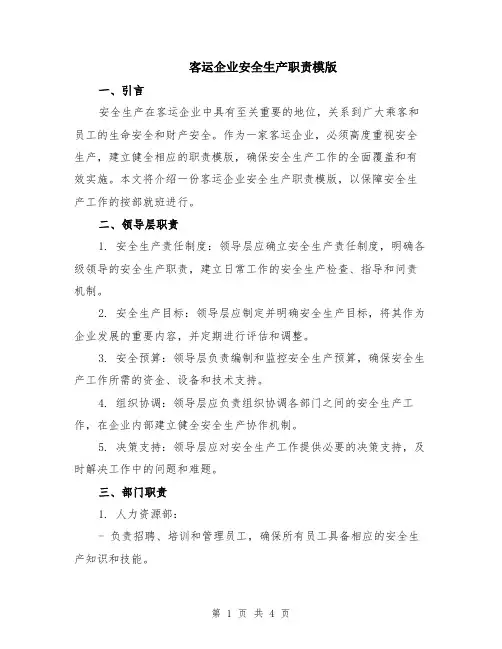 客运企业安全生产职责模版

一、引言

安全生产在客运企业中具有至关重要的地位，关系到广大乘客和员工的生命安全和财产安全。作为一家客运企业，必须高度重视安全生产，建立健全相应的职责模版，确保安全生产工作的全面覆盖和有效实施。本文将介绍一份客运企业安全生产职责模版，以保障安全生产工作的按部就班进行。

二、领导层职责

1. 安全生产责任制度：领导层应确立安全生产责任制度，明确各级领导的安全生产职责，建立日常工作的安全生产检查、指导和问责机制。

2. 安全生产目标：领导层应制定并明确安全生产目标，将其作为企业发展的重要内容，并定期进行评估和调整。

3. 安全预算：领导层负责编制和监控安全生产预算，确保安全生产工作所需的资金、设备和技术支持。

4. 组织协调：领导层应负责组织协调各部门之间的安全生产工作，在企业内部建立健全安全生产协作机制。

5. 决策支持：领导层应对安全生产工作提供必要的决策支持，及时解决工作中的问题和难题。

三、部门职责

1. 人力资源部：

- 负责招聘、培训和管理员工，确保所有员工具备相应的安全生产知识和技能。

第 1 页 共 4 页